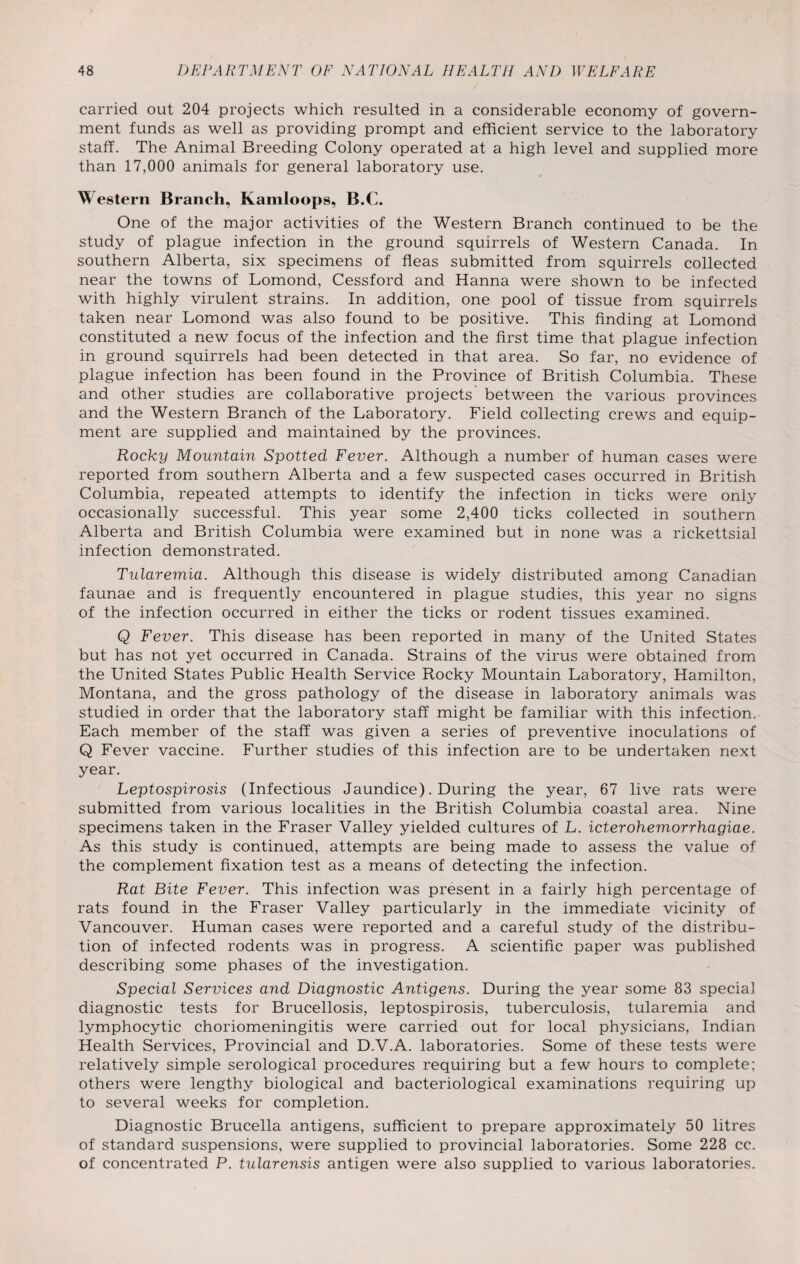 48 DEPARTMENT OF NATIONAL HEALTH AND WELFARE

carried out 204 projects which resulted in a considerable economy of government funds as well as providing prompt and efficient service to the laboratory staff. The Animal Breeding Colony operated at a high level and supplied more than 17,000 animals for general laboratory use.

Western Branch, Kamloops, B.C.

One of the major activities of the Western Branch continued to be the study of plague infection in the ground squirrels of Western Canada. In southern Alberta, six specimens of fleas submitted from squirrels collected near the towns of Lomond, Cessford and Hanna were shown to be infected with highly virulent strains. In addition, one pool of tissue from squirrels taken near Lomond was also found to be positive. This finding at Lomond constituted a new focus of the infection and the first time that plague infection in ground squirrels had been detected in that area. So far, no evidence of plague infection has been found in the Province of British Columbia. These and other studies are collaborative projects between the various provinces and the Western Branch of the Laboratory. Field collecting crews and equipment are supplied and maintained by the provinces.

Rocky Mountain Spotted Fever. Although a number of human cases were reported from southern Alberta and a few suspected cases occurred in British Columbia, repeated attempts to identify the infection in ticks were only occasionally successful. This year some 2,400 ticks collected in southern Alberta and British Columbia were examined but in none was a rickettsial infection demonstrated.

Tularemia. Although this disease is widely distributed among Canadian faunae and is frequently encountered in plague studies, this year no signs of the infection occurred in either the ticks or rodent tissues examined.

Q Fever. This disease has been reported in many of the United States but has not yet occurred in Canada. Strains of the virus were obtained from the United States Public Health Service Rocky Mountain Laboratory, Hamilton, Montana, and the gross pathology of the disease in laboratory animals was studied in order that the laboratory staff might be familiar with this infection. Each member of the staff was given a series of preventive inoculations of Q Fever vaccine. Further studies of this infection are to be undertaken next year.

Leptospirosis (Infectious Jaundice). During the year, 67 live rats were submitted from various localities in the British Columbia coastal area. Nine specimens taken in the Fraser Valley yielded cultures of L. icterohemorrhagiae. As this study is continued, attempts are being made to assess the value of the complement fixation test as a means of detecting the infection.

Rat Bite Fever. This infection was present in a fairly high percentage of rats found in the Fraser Valley particularly in the immediate vicinity of Vancouver. Human cases were reported and a careful study of the distribution of infected rodents was in progress. A scientific paper was published describing some phases of the investigation.

Special Services and Diagnostic Antigens. During the year some 83 special diagnostic tests for Brucellosis, leptospirosis, tuberculosis, tularemia and lymphocytic choriomeningitis were carried out for local physicians, Indian Health Services, Provincial and D.V.A. laboratories. Some of these tests were relatively simple serological procedures requiring but a few hours to complete; others were lengthy biological and bacteriological examinations requiring up to several weeks for completion.

Diagnostic Brucella antigens, sufficient to prepare approximately 50 litres of standard suspensions, were supplied to provincial laboratories. Some 228 cc. of concentrated P. tularensis antigen were also supplied to various laboratories.